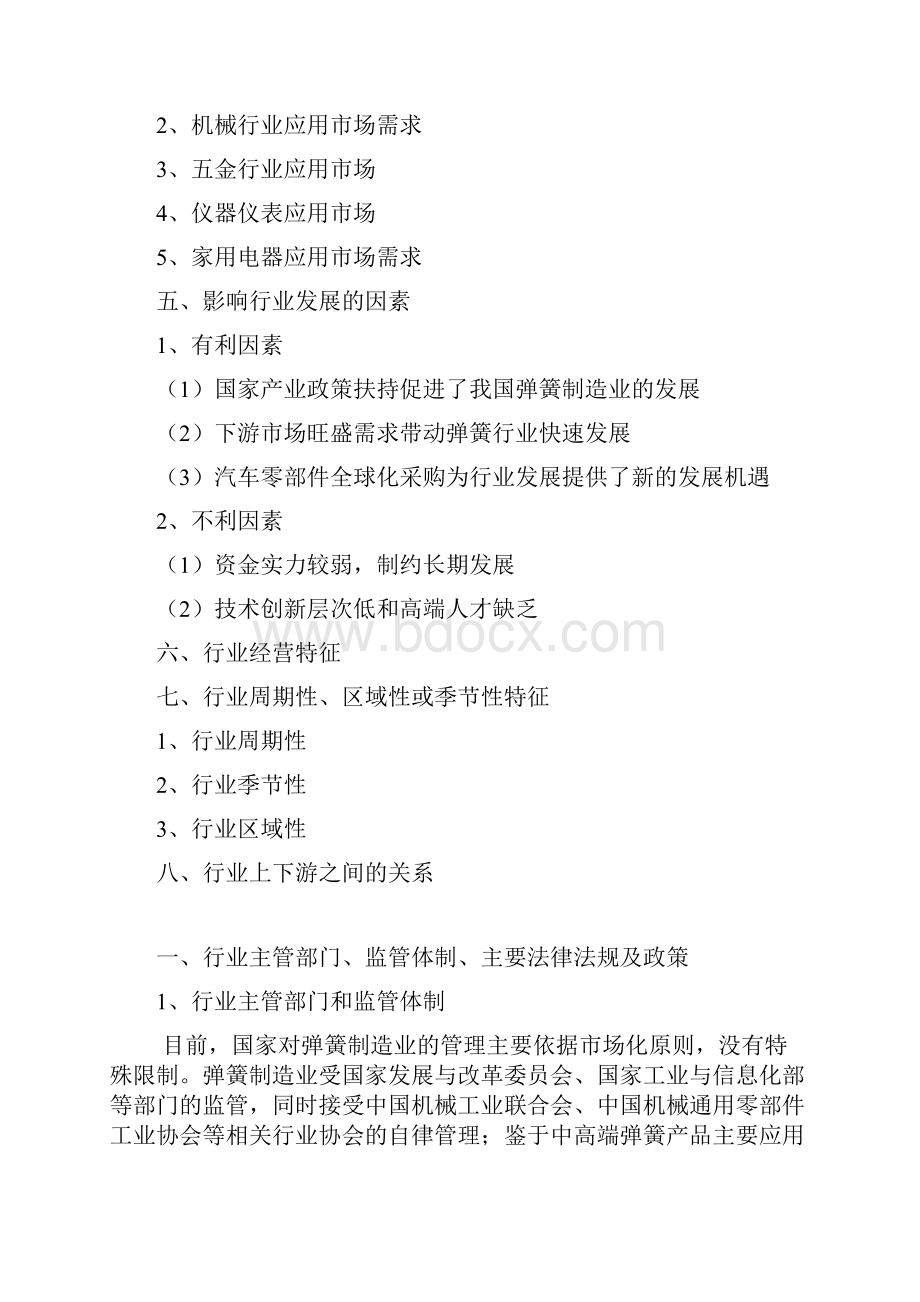 2、机械行业应用市场需求

3、五金行业应用市场

4、仪器仪表应用市场

5、家用电器应用市场需求

五、影响行业发展的因素

1、有利因素

（1）国家产业政策扶持促进了我国弹簧制造业的发展

（2）下游市场旺盛需求带动弹簧行业快速发展

（3）汽车零部件全球化采购为行业发展提供了新的发展机遇

2、不利因素

（1）资金实力较弱，制约长期发展

（2）技术创新层次低和高端人才缺乏

六、行业经营特征

七、行业周期性、区域性或季节性特征

1、行业周期性

2、行业季节性

3、行业区域性

八、行业上下游之间的关系

一、行业主管部门、监管体制、主要法律法规及政策

1、行业主管部门和监管体制

目前，国家对弹簧制造业的管理主要依据市场化原则，没有特殊限制。弹簧制造业受国家发展与改革委员会、国家工业与信息化部等部门的监管，同时接受中国机械工业联合会、中国机械通用零部件工业协会等相关行业协会的自律管理；鉴于中高端弹簧产品主要应用

www.bdocx.com